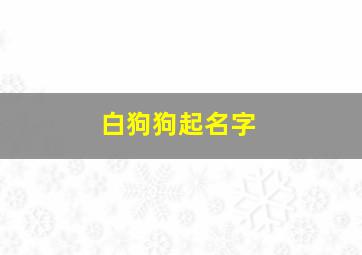 白狗狗起名字